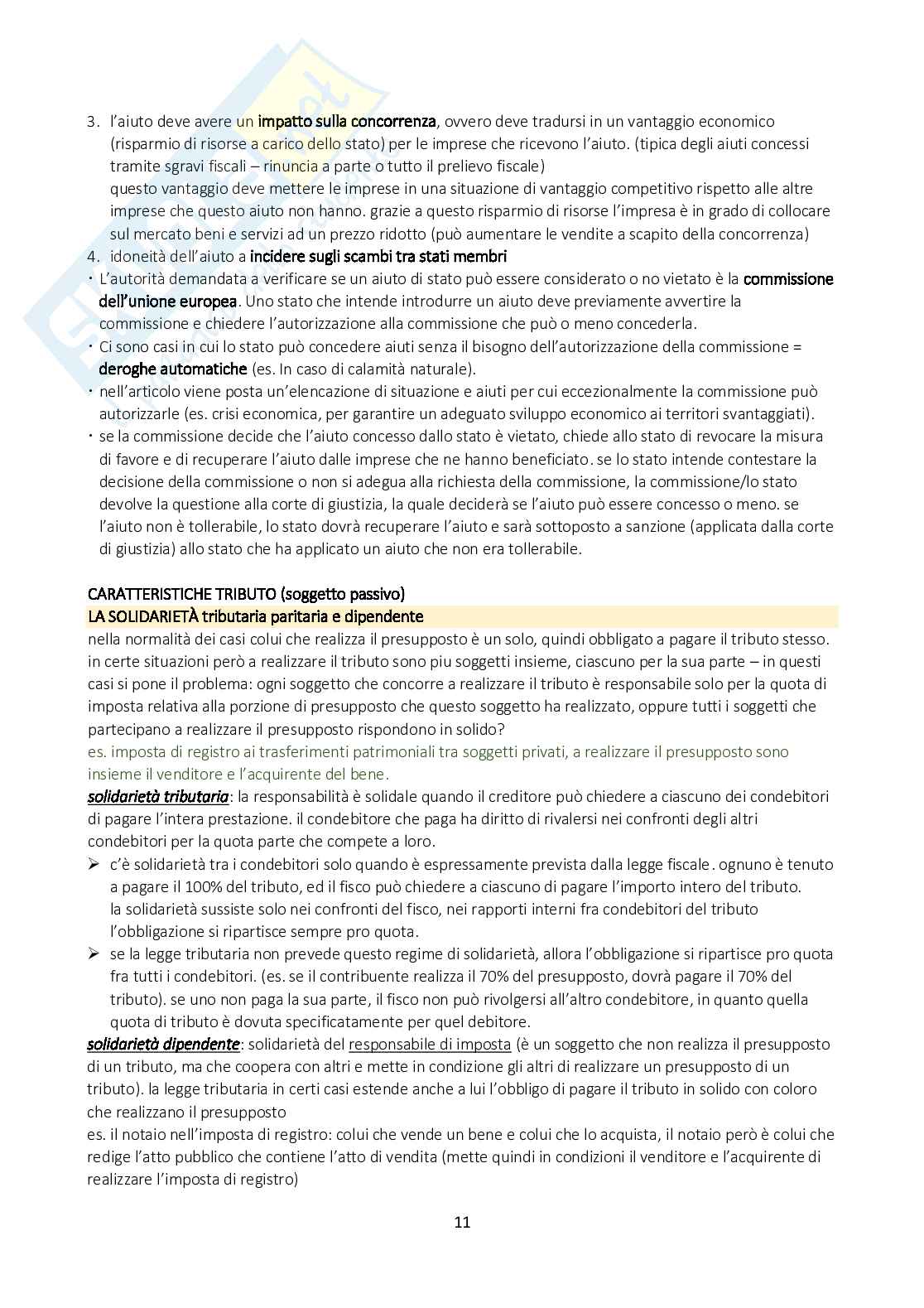 3. l'aiuto deve avere un impatto sulla concorrenza, ovvero deve tradursi in un vantaggio economico (risparmio di risorse a carico dello stato) per le imprese che ricevono l'aiuto. (tipica degli aiuti concessi tramite sgravi fiscali – rinuncia a parte o tutto il prelievo fiscale)
questo vantaggio deve mettere le imprese in una situazione di vantaggio competitivo rispetto alle altre imprese che questo aiuto non hanno. grazie a questo risparmio di risorse l'impresa è in grado di collocare sul mercato beni e servizi ad un prezzo ridotto (può aumentare le vendite a scapito della concorrenza)
4. idoneità dell'aiuto a incidere sugli scambi tra stati membri
· L'autorità demandata a verificare se un aiuto di stato può essere considerato o no vietato è la commissione dell'unione europea. Uno stato che intende introdurre un aiuto deve previamente avvertire la commissione e chiedere l'autorizzazione alla commissione che può o meno concederla.
· Ci sono casi in cui lo stato può concedere aiuti senza il bisogno dell'autorizzazione della commissione = deroghe automatiche (es. In caso di calamità naturale).
· nell'articolo viene posta un'elencazione di situazione e aiuti per cui eccezionalmente la commissione può autorizzarle (es. crisi economica, per garantire un adeguato sviluppo economico ai territori svantaggiati).
· se la commissione decide che l'aiuto concesso dallo stato è vietato, chiede allo stato di revocare la misura di favore e di recuperare l'aiuto dalle imprese che ne hanno beneficiato. se lo stato intende contestare la decisione della commissione o non si adegua alla richiesta della commissione, la commissione/lo stato devolve la questione alla corte di giustizia, la quale deciderà se l'aiuto può essere concesso o meno. se l'aiuto non è tollerabile, lo stato dovrà recuperare l'aiuto e sarà sottoposto a sanzione (applicata dalla corte di giustizia) allo stato che ha applicato un aiuto che non era tollerabile.

CARATTERISTICHE TRIBUTO (soggetto passivo)
LA SOLIDARIETÀ tributaria paritaria e dipendente
nella normalità dei casi colui che realizza il presupposto è un solo, quindi obbligato a pagare il tributo stesso. in certe situazioni però a realizzare il tributo sono piu soggetti insieme, ciascuno per la sua parte – in questi casi si pone il problema: ogni soggetto che concorre a realizzare il tributo è responsabile solo per la quota di imposta relativa alla porzione di presupposto che questo soggetto ha realizzato, oppure tutti i soggetti che partecipano a realizzare il presupposto rispondono in solido?
es. imposta di registro ai trasferimenti patrimoniali tra soggetti privati, a realizzare il presupposto sono insieme il venditore e l'acquirente del bene.
solidarietà tributaria: la responsabilità è solidale quando il creditore può chiedere a ciascuno dei condebitori di pagare l'intera prestazione. il condebitore che paga ha diritto di rivalersi nei confronti degli altri condebitori per la quota parte che compete a loro.
➢ c'è solidarietà tra i condebitori solo quando è espressamente prevista dalla legge fiscale. ognuno è tenuto a pagare il 100% del tributo, ed il fisco può chiedere a ciascuno di pagare l'importo intero del tributo.
la solidarietà sussiste solo nei confronti del fisco, nei rapporti interni fra condebitori del tributo l'obbligazione si ripartisce sempre pro quota.
➢ se la legge tributaria non prevede questo regime di solidarietà, allora l'obbligazione si ripartisce pro quota fra tutti i condebitori. (es. se il contribuente realizza il 70% del presupposto, dovrà pagare il 70% del tributo). se uno non paga la sua parte, il fisco non può rivolgersi all'altro condebitore, in quanto quella quota di tributo è dovuta specificatamente per quel debitore.
solidarietà dipendente: solidarietà del responsabile di imposta (è un soggetto che non realizza il presupposto di un tributo, ma che coopera con altri e mette in condizione gli altri di realizzare un presupposto di un tributo). la legge tributaria in certi casi estende anche a lui l'obbligo di pagare il tributo in solido con coloro che realizzano il presupposto
es. il notaio nell'imposta di registro: colui che vende un bene e colui che lo acquista, il notaio però è colui che redige l'atto pubblico che contiene l'atto di vendita (mette quindi in condizioni il venditore e l'acquirente di realizzare l'imposta di registro)

11